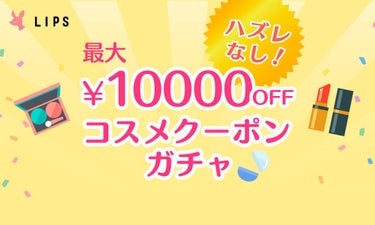 LIPS

ハズレなし！

最大
¥10000OFF
コスメクーポン
ガチャ